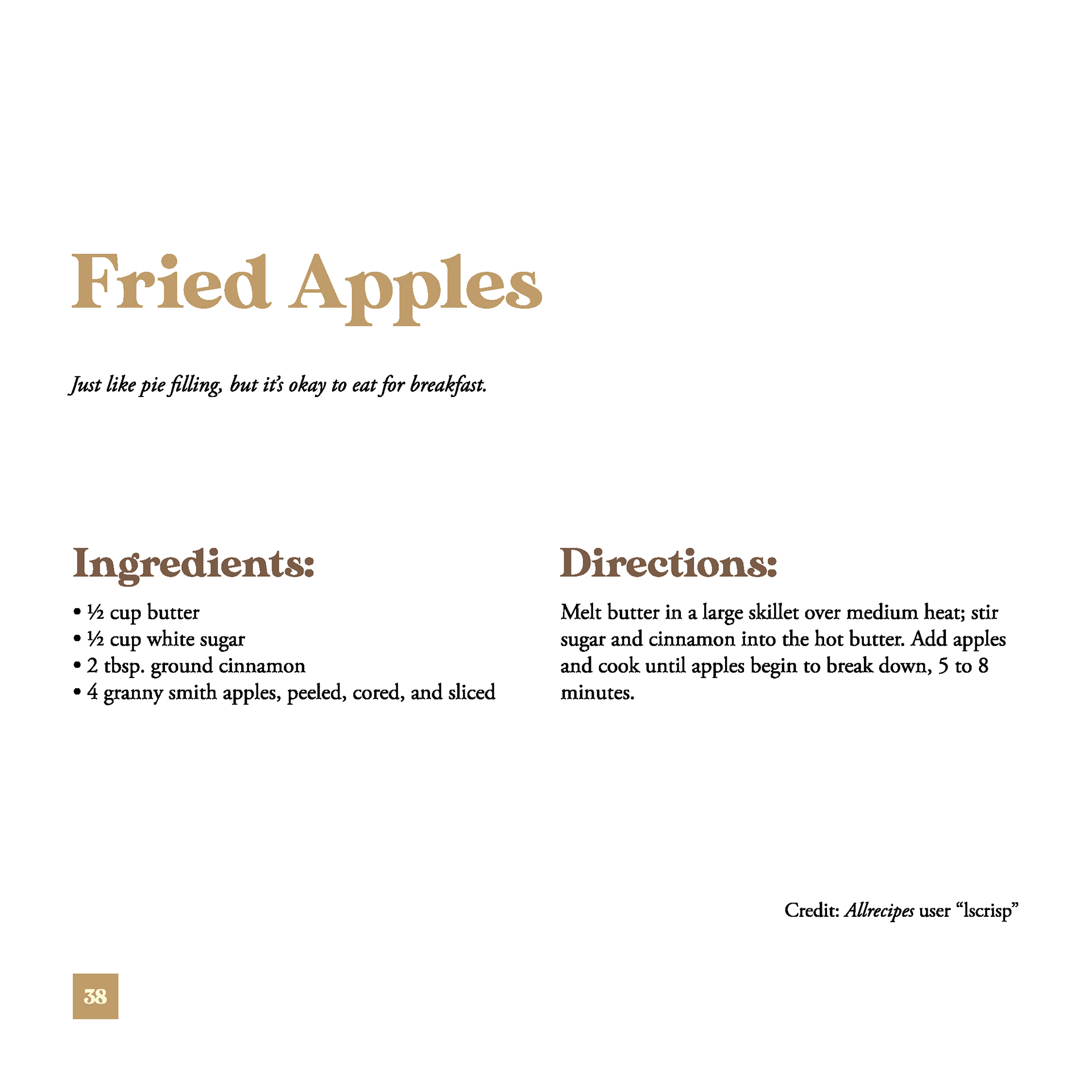 Fried Apples

Just like pie filling, but it's okay to eat for breakfast.

Ingredients:

• ½ cup butter
• ½ cup white sugar
• 2 tbsp. ground cinnamon
• 4 granny smith apples, peeled, cored, and sliced

Directions:

Melt butter in a large skillet over medium heat; stir sugar and cinnamon into the hot butter. Add apples and cook until apples begin to break down, 5 to 8 minutes.

Credit: Allrecipes user "lscrisp"

38